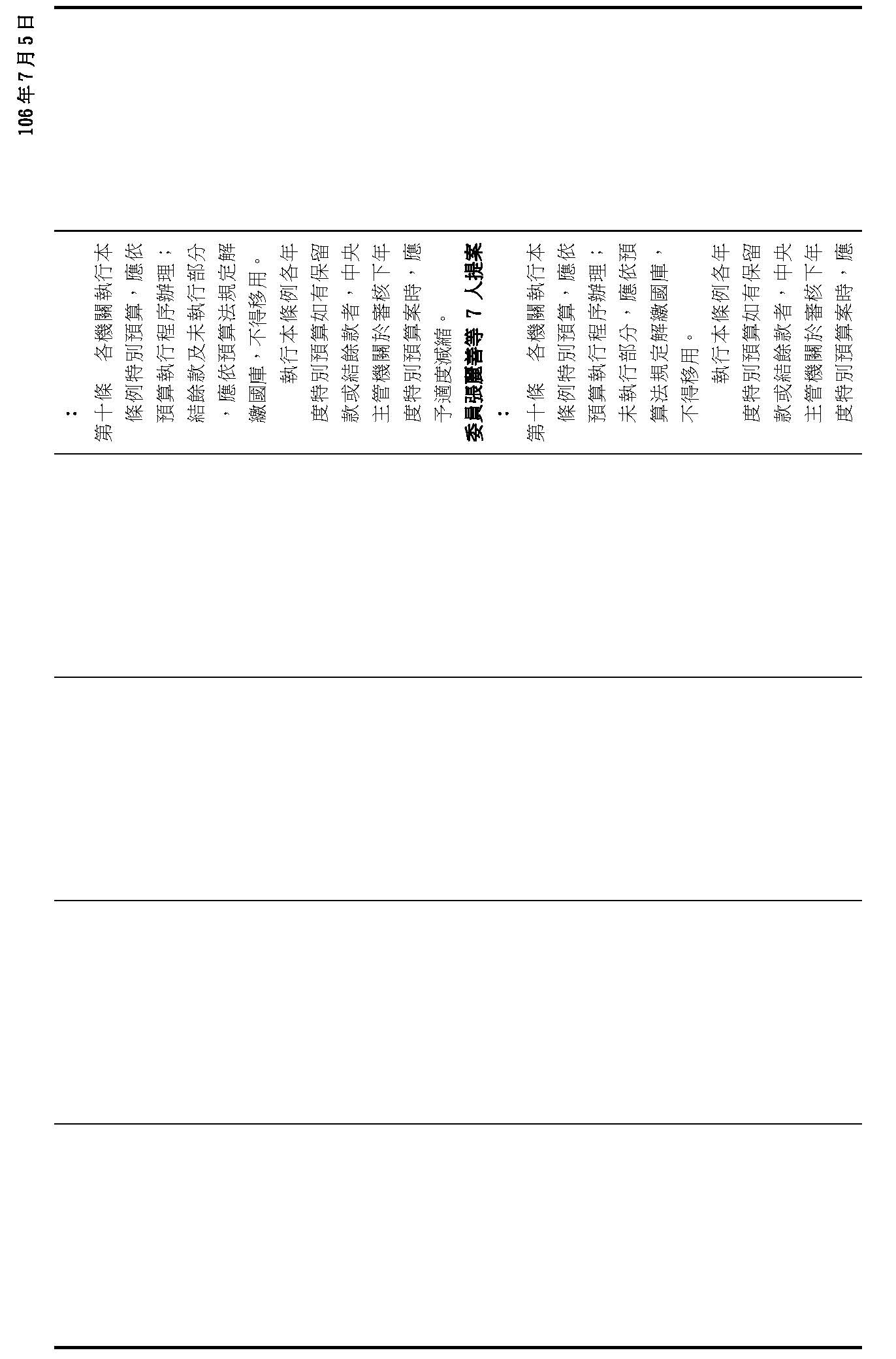 106年7月5日

：
第十條　各機關執行本條例特別預算，應依預算執行程序辦理；結餘款及未執行部分，應依預算法規定解繳國庫，不得移用。
　執行本條例各年度特別預算如有保留款或結餘款者，中央主管機關於審核下年度特別預算案時，應予適度減縮。
委員張麗善等 7 人提案：
第十條　各機關執行本條例特別預算，應依預算執行程序辦理；未執行部分，應依預算法規定解繳國庫，不得移用。
　執行本條例各年度特別預算如有保留款或結餘款者，中央主管機關於審核下年度特別預算案時，應